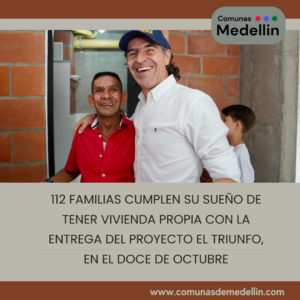 Comunas
Medellin

112 FAMILIAS CUMPLEN SU SUEÑO DE TENER VIVIENDA PROPIA CON LA ENTREGA DEL PROYECTO EL TRIUNFO, EN EL DOCE DE OCTUBRE

www.comunasdemedellin.com